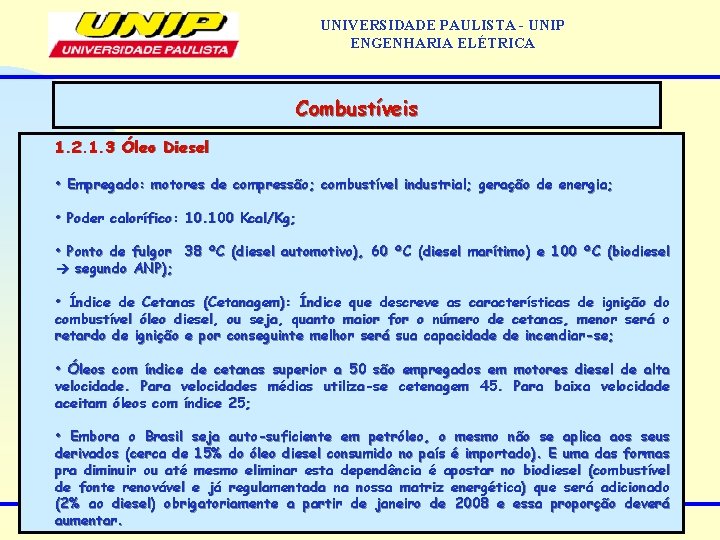 UNIP
UNIVERSIDADE PAULISTA

UNIVERSIDADE PAULISTA - UNIP
ENGENHARIA ELÉTRICA

Combustíveis

1.2.1.3 Óleo Diesel

• Empregado: motores de compressão; combustível industrial; geração de energia;

• Poder calorífico: 10.100 Kcal/Kg;

• Ponto de fulgor 38 ºC (diesel automotivo), 60 ºC (diesel marítimo) e 100 ºC (biodiesel → segundo ANP);

• Índice de Cetanas (Cetanagem): Índice que descreve as características de ignição do combustível óleo diesel, ou seja, quanto maior for o número de cetanas, menor será o retardo de ignição e por conseguinte melhor será sua capacidade de incendiar-se;

• Óleos com índice de cetanas superior a 50 são empregados em motores diesel de alta velocidade. Para velocidades médias utiliza-se cetenagem 45. Para baixa velocidade aceitam óleos com índice 25;

• Embora o Brasil seja auto-suficiente em petróleo, o mesmo não se aplica aos seus derivados (cerca de 15% do óleo diesel consumido no país é importado). E uma das formas pra diminuir ou até mesmo eliminar esta dependência é apostar no biodiesel (combustível de fonte renovável e já regulamentada na nossa matriz energética) que será adicionado (2% ao diesel) obrigatoriamente a partir de janeiro de 2008 e essa proporção deverá aumentar.